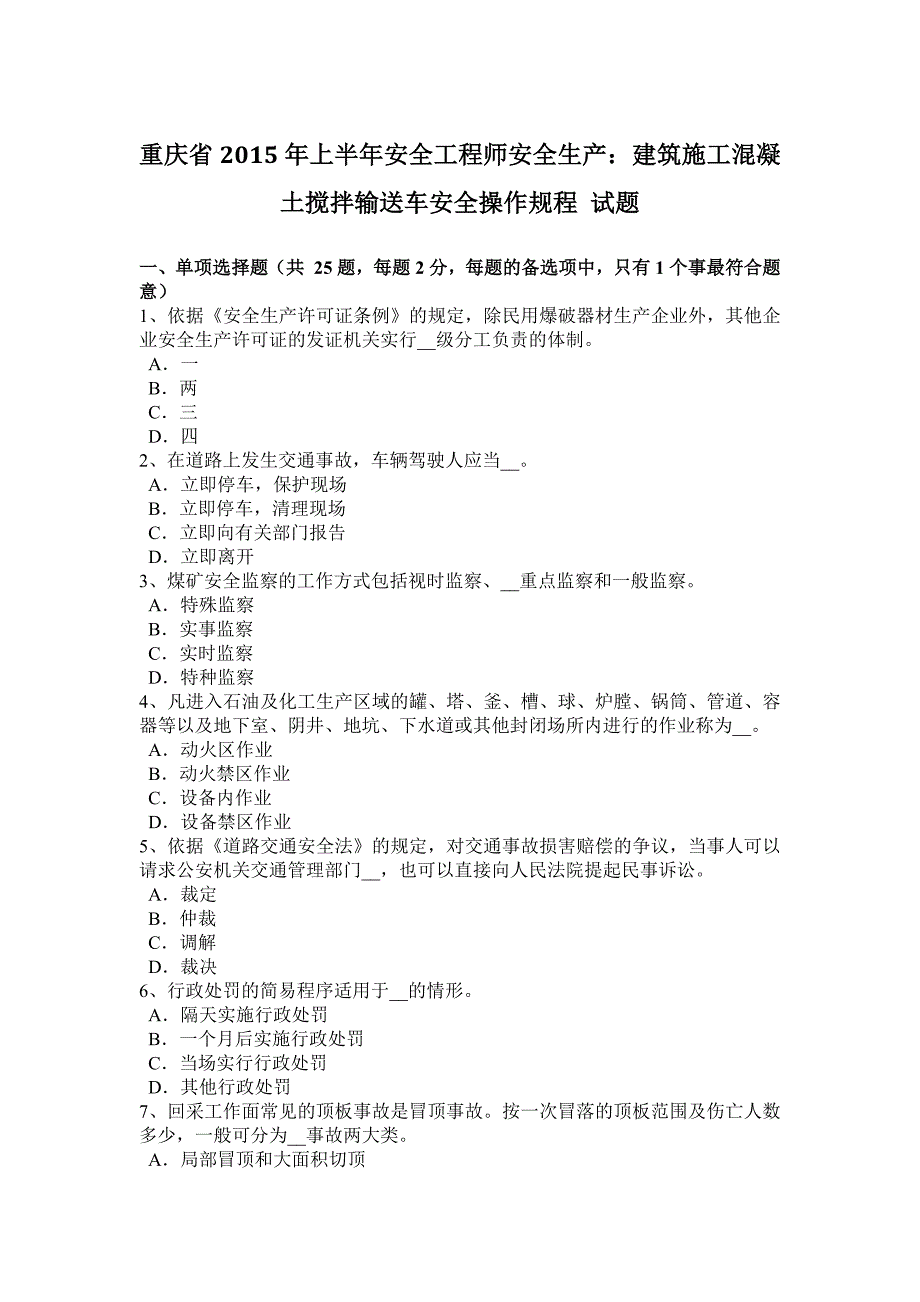 重庆省 2015 年上半年安全工程师安全生产：建筑施工混凝土搅拌输送车安全操作规程 试题

一、单项选择题（共 25 题，每题 2 分，每题的备选项中，只有 1 个事最符合题意）
1、依据《安全生产许可证条例》的规定，除民用爆破器材生产企业外，其他企业安全生产许可证的发证机关实行__级分工负责的体制。
A．一
B．两
C．三
D．四
2、在道路上发生交通事故，车辆驾驶人应当__。
A．立即停车，保护现场
B．立即停车，清理现场
C．立即向有关部门报告
D．立即离开
3、煤矿安全监察的工作方式包括视时监察、__重点监察和一般监察。
A．特殊监察
B．实事监察
C．实时监察
D．特种监察
4、凡进入石油及化工生产区域的罐、塔、釜、槽、球、炉膛、锅筒、管道、容器等以及地下室、阴井、地坑、下水道或其他封闭场所内进行的作业称为__。
A．动火区作业
B．动火禁区作业
C．设备内作业
D．设备禁区作业
5、依据《道路交通安全法》的规定，对交通事故损害赔偿的争议，当事人可以请求公安机关交通管理部门__，也可以直接向人民法院提起民事诉讼。
A．裁定
B．仲裁
C．调解
D．裁决
6、行政处罚的简易程序适用于__的情形。
A．隔天实施行政处罚
B．一个月后实施行政处罚
C．当场实行行政处罚
D．其他行政处罚
7、回采工作面常见的顶板事故是冒顶事故。按一次冒落的顶板范围及伤亡人数多少，一般可分为__事故两大类。
A．局部冒顶和大面积切顶